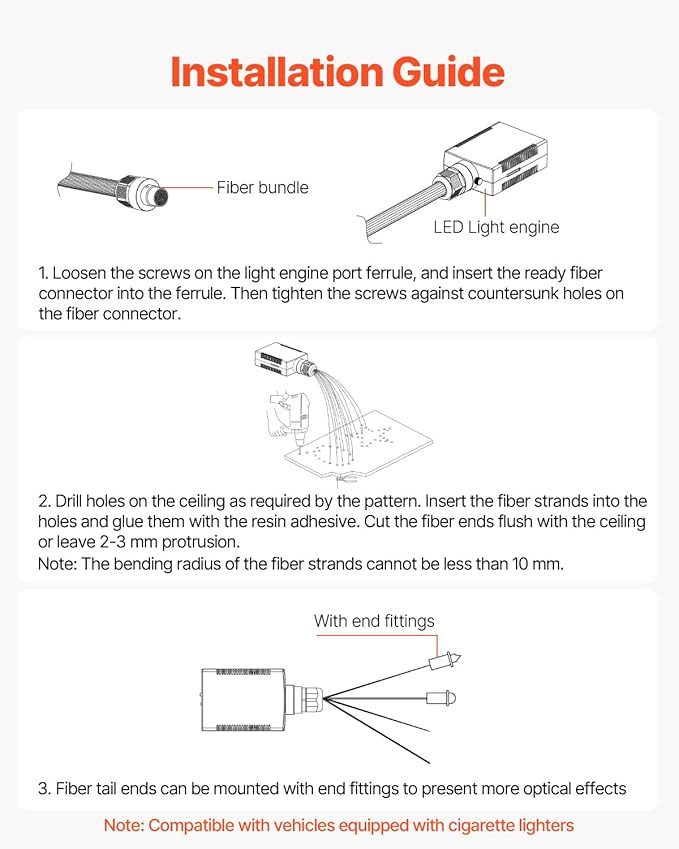 Installation Guide

Fiber bundle

LED Light engine

1. Loosen the screws on the light engine port ferrule, and insert the ready fiber connector into the ferrule. Then tighten the screws against countersunk holes on the fiber connector.

2. Drill holes on the ceiling as required by the pattern. Insert the fiber strands into the holes and glue them with the resin adhesive. Cut the fiber ends flush with the ceiling or leave 2-3 mm protrusion.
Note: The bending radius of the fiber strands cannot be less than 10 mm.

With end fittings

3. Fiber tail ends can be mounted with end fittings to present more optical effects

Note: Compatible with vehicles equipped with cigarette lighters